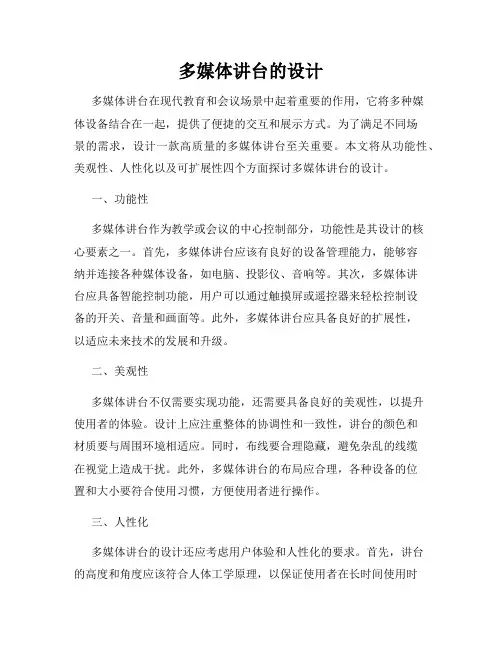 多媒体讲台的设计

多媒体讲台在现代教育和会议场景中起着重要的作用，它将多种媒体设备结合在一起，提供了便捷的交互和展示方式。为了满足不同场景的需求，设计一款高质量的多媒体讲台至关重要。本文将从功能性、美观性、人性化以及可扩展性四个方面探讨多媒体讲台的设计。

一、功能性

多媒体讲台作为教学或会议的中心控制部分，功能性是其设计的核心要素之一。首先，多媒体讲台应该有良好的设备管理能力，能够容纳并连接各种媒体设备，如电脑、投影仪、音响等。其次，多媒体讲台应具备智能控制功能，用户可以通过触摸屏或遥控器来轻松控制设备的开关、音量和画面等。此外，多媒体讲台应具备良好的扩展性，以适应未来技术的发展和升级。

二、美观性

多媒体讲台不仅需要实现功能，还需要具备良好的美观性，以提升使用者的体验。设计上应注重整体的协调性和一致性，讲台的颜色和材质要与周围环境相适应。同时，布线要合理隐藏，避免杂乱的线缆在视觉上造成干扰。此外，多媒体讲台的布局应合理，各种设备的位置和大小要符合使用习惯，方便使用者进行操作。

三、人性化

多媒体讲台的设计还应考虑用户体验和人性化的要求。首先，讲台的高度和角度应该符合人体工学原理，以保证使用者在长时间使用时